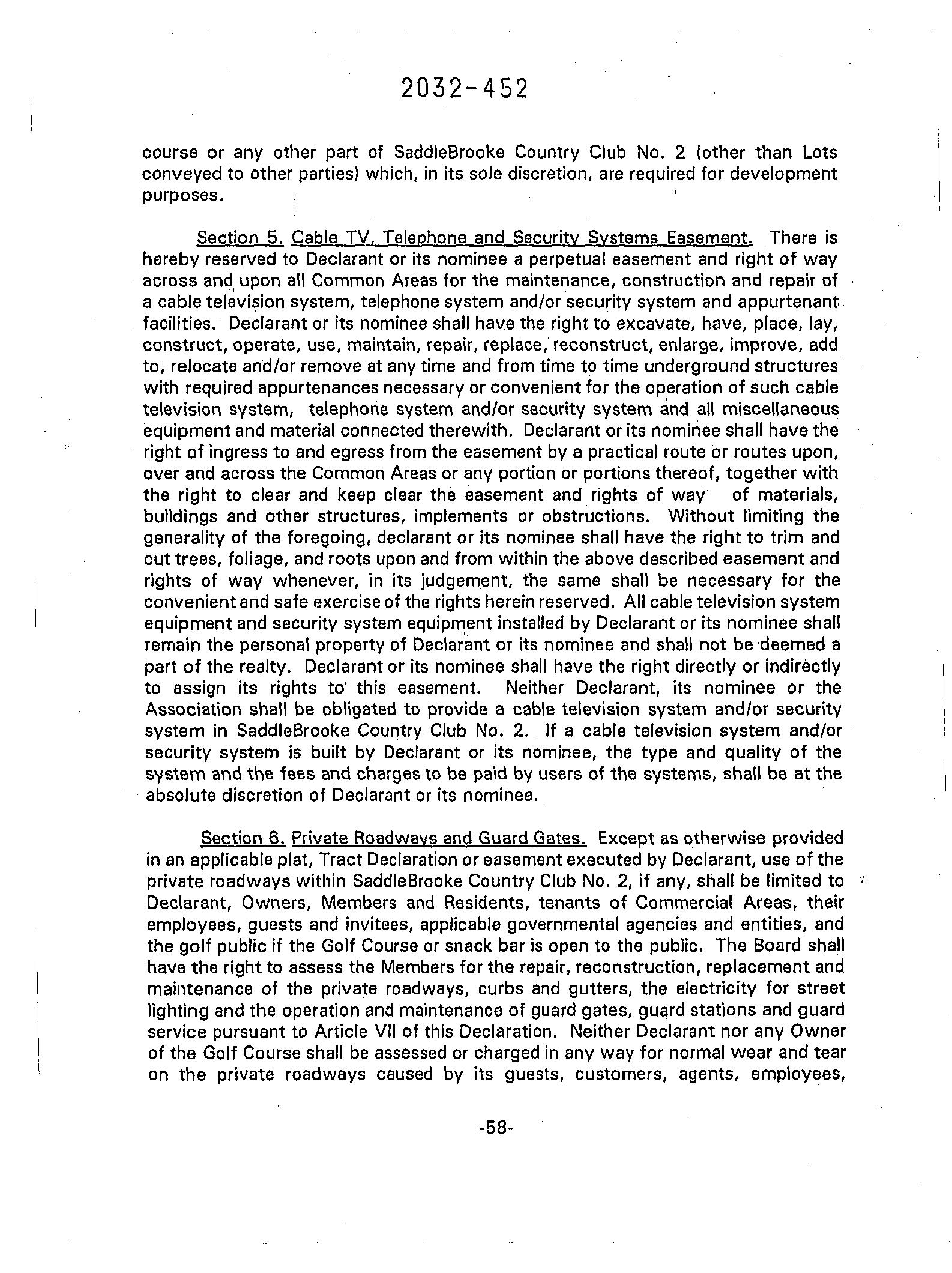 2032-452

course or any other part of SaddleBrooke Country Club No. 2 (other than Lots conveyed to other parties) which, in its sole discretion, are required for development purposes.

Section 5. Cable TV, Telephone and Security Systems Easement. There is hereby reserved to Declarant or its nominee a perpetual easement and right of way across and upon all Common Areas for the maintenance, construction and repair of a cable television system, telephone system and/or security system and appurtenant facilities. Declarant or its nominee shall have the right to excavate, have, place, lay, construct, operate, use, maintain, repair, replace, reconstruct, enlarge, improve, add to, relocate and/or remove at any time and from time to time underground structures with required appurtenances necessary or convenient for the operation of such cable television system, telephone system and/or security system and all miscellaneous equipment and material connected therewith. Declarant or its nominee shall have the right of ingress to and egress from the easement by a practical route or routes upon, over and across the Common Areas or any portion or portions thereof, together with the right to clear and keep clear the easement and rights of way of materials, buildings and other structures, implements or obstructions. Without limiting the generality of the foregoing, declarant or its nominee shall have the right to trim and cut trees, foliage, and roots upon and from within the above described easement and rights of way whenever, in its judgement, the same shall be necessary for the convenient and safe exercise of the rights herein reserved. All cable television system equipment and security system equipment installed by Declarant or its nominee shall remain the personal property of Declarant or its nominee and shall not be deemed a part of the realty. Declarant or its nominee shall have the right directly or indirectly to assign its rights to this easement. Neither Declarant, its nominee or the Association shall be obligated to provide a cable television system and/or security system in SaddleBrooke Country Club No. 2. If a cable television system and/or security system is built by Declarant or its nominee, the type and quality of the system and the fees and charges to be paid by users of the systems, shall be at the absolute discretion of Declarant or its nominee.

Section 6. Private Roadways and Guard Gates. Except as otherwise provided in an applicable plat, Tract Declaration or easement executed by Declarant, use of the private roadways within SaddleBrooke Country Club No. 2, if any, shall be limited to Declarant, Owners, Members and Residents, tenants of Commercial Areas, their employees, guests and invitees, applicable governmental agencies and entities, and the golf public if the Golf Course or snack bar is open to the public. The Board shall have the right to assess the Members for the repair, reconstruction, replacement and maintenance of the private roadways, curbs and gutters, the electricity for street lighting and the operation and maintenance of guard gates, guard stations and guard service pursuant to Article VII of this Declaration. Neither Declarant nor any Owner of the Golf Course shall be assessed or charged in any way for normal wear and tear on the private roadways caused by its guests, customers, agents, employees,

-58-